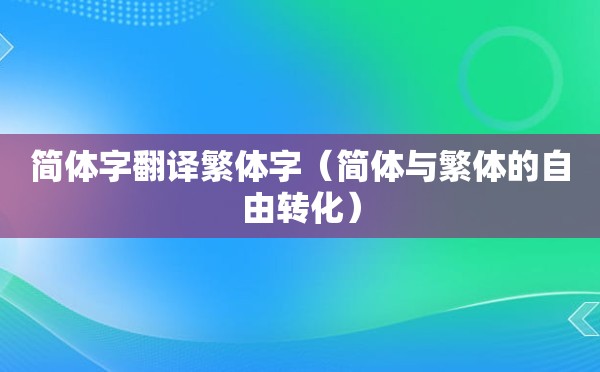 简体字翻译繁体字（简体与繁体的自由转化）